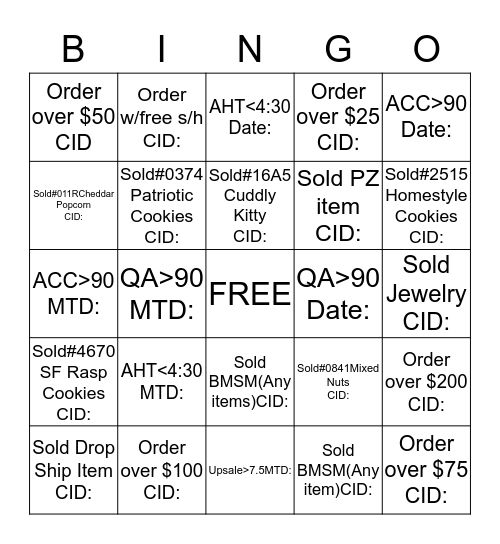 | B | I | N | G | O |
|---|---|---|---|---|
| Order over \$50 CID | Order w/free s/h CID: | AHT<4:30 Date: | Order over \$25 CID: | ACC>90 Date: |
| Sold#011RCheddar Popcorn CID: | Sold#0374 Patriotic Cookies CID: | Sold#16A5 Cuddly Kitty CID: | Sold PZ item CID: | Sold#2515 Homestyle Cookies CID: |
| ACC>90 MTD: | QA>90 MTD: | FREE | QA>90 Date: | Sold Jewelry CID: |
| Sold#4670 SF Rasp Cookies CID: | AHT<4:30 MTD: | Sold BMSM(Any items)CID: | Sold#0841Mixed Nuts CID: | Order over \$200 CID: |
| Sold Drop Ship Item CID: | Order over \$100 CID: | Upsale>7.5MTD: | Sold BMSM(Any item)CID: | Order over \$75 CID: |